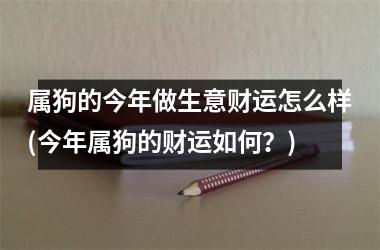 属狗的今年做生意财运怎么样(今年属狗的财运如何？)